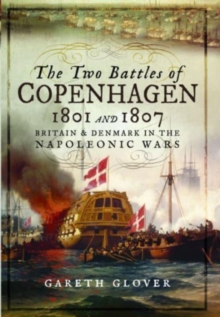 The Two Battles of
COPENHAGEN
1801 AND 1807
BRITAIN & DENMARK IN THE
NAPOLEONIC WARS

GARETH GLOVER